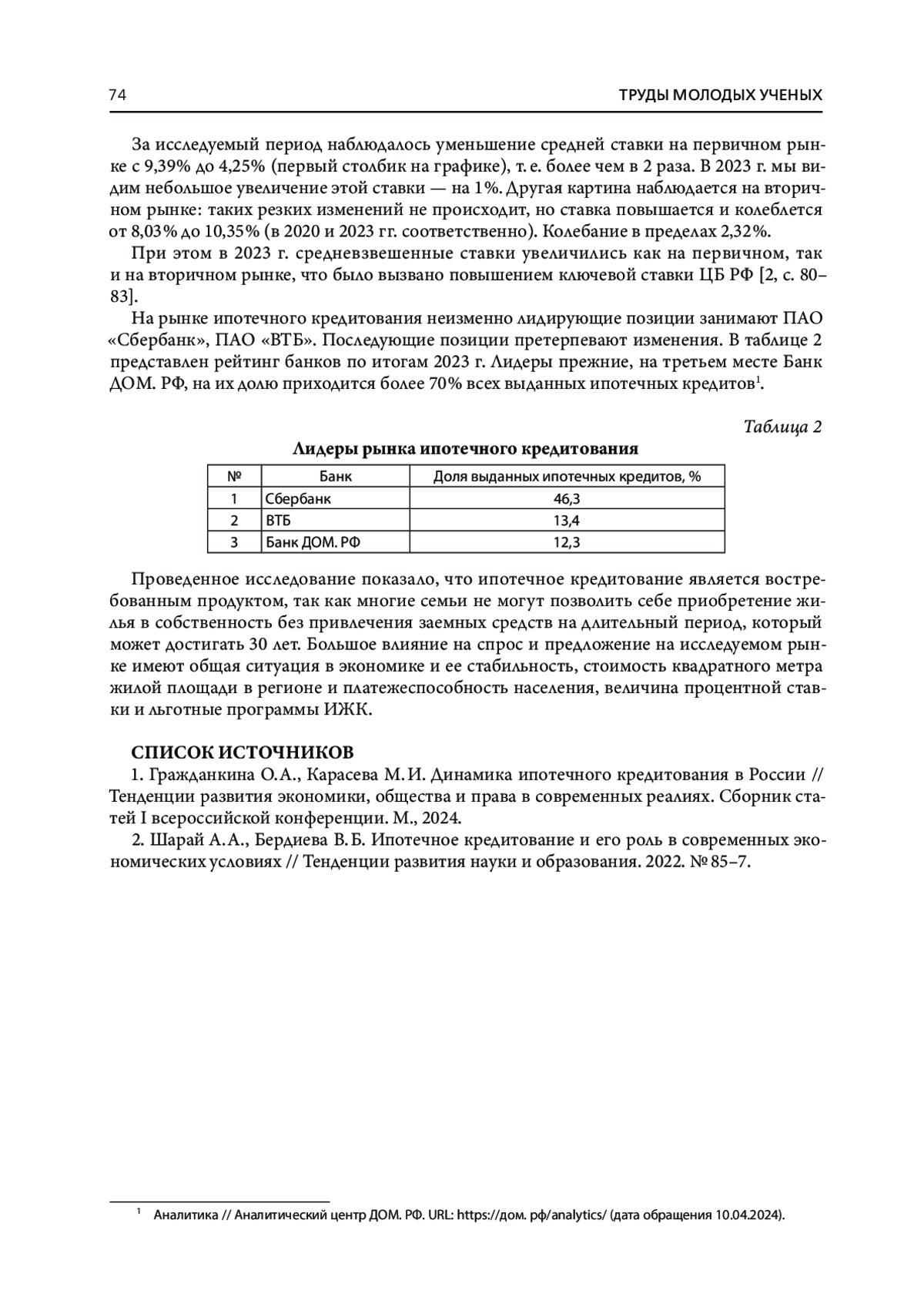 74

ТРУДЫ МОЛОДЫХ УЧЕНЫХ

За исследуемый период наблюдалось уменьшение средней ставки на первичном рынке с 9,39% до 4,25% (первый столбик на графике), т. е. более чем в 2 раза. В 2023 г. мы видим небольшое увеличение этой ставки — на 1%. Другая картина наблюдается на вторичном рынке: таких резких изменений не происходит, но ставка повышается и колеблется от 8,03% до 10,35% (в 2020 и 2023 гг. соответственно). Колебание в пределах 2,32%.

При этом в 2023 г. средневзвешенные ставки увеличились как на первичном, так и на вторичном рынке, что было вызвано повышением ключевой ставки ЦБ РФ [2, с. 80–83].

На рынке ипотечного кредитования неизменно лидирующие позиции занимают ПАО «Сбербанк», ПАО «ВТБ». Последующие позиции претерпевают изменения. В таблице 2 представлен рейтинг банков по итогам 2023 г. Лидеры прежние, на третьем месте Банк ДОМ. РФ, на их долю приходится более 70% всех выданных ипотечных кредитов$^1$.

Таблица 2

Лидеры рынка ипотечного кредитования

| № | Банк | Доля выданных ипотечных кредитов, % |
|---|---|---|
| 1 | Сбербанк | 46,3 |
| 2 | ВТБ | 13,4 |
| 3 | Банк ДОМ. РФ | 12,3 |

Проведенное исследование показало, что ипотечное кредитование является востребованным продуктом, так как многие семьи не могут позволить себе приобретение жилья в собственность без привлечения заемных средств на длительный период, который может достигать 30 лет. Большое влияние на спрос и предложение на исследуемом рынке имеют общая ситуация в экономике и ее стабильность, стоимость квадратного метра жилой площади в регионе и платежеспособность населения, величина процентной ставки и льготные программы ИЖК.

СПИСОК ИСТОЧНИКОВ

1. Гражданкина О. А., Карасева М. И. Динамика ипотечного кредитования в России // Тенденции развития экономики, общества и права в современных реалиях. Сборник статей I всероссийской конференции. М., 2024.

2. Шарай А. А., Бердиева В. Б. Ипотечное кредитование и его роль в современных экономических условиях // Тенденции развития науки и образования. 2022. № 85–7.

$^1$ Аналитика // Аналитический центр ДОМ. РФ. URL: https://дом. рф/analytics/ (дата обращения 10.04.2024).